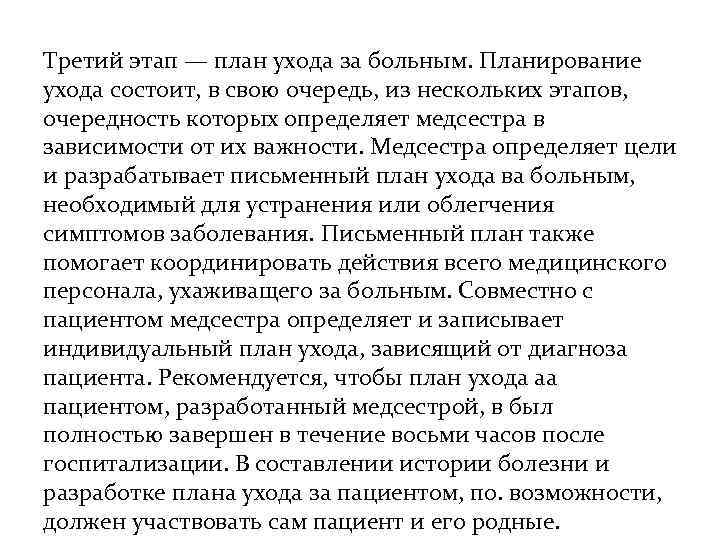 Третий этап — план ухода за больным. Планирование ухода состоит, в свою очередь, из нескольких этапов, очередность которых определяет медсестра в зависимости от их важности. Медсестра определяет цели и разрабатывает письменный план ухода ва больным, необходимый для устранения или облегчения симптомов заболевания. Письменный план также помогает координировать действия всего медицинского персонала, ухаживащего за больным. Совместно с пациентом медсестра определяет и записывает индивидуальный план ухода, зависящий от диагноза пациента. Рекомендуется, чтобы план ухода аа пациентом, разработанный медсестрой, в был полностью завершен в течение восьми часов после госпитализации. В составлении истории болезни и разработке плана ухода за пациентом, по. возможности, должен участвовать сам пациент и его родные.